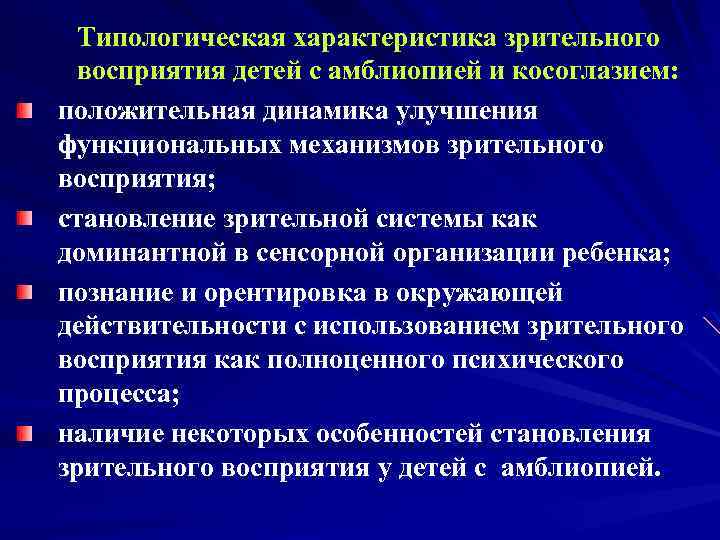 Типологическая характеристика зрительного восприятия детей с амблиопией и косоглазием:

положительная динамика улучшения функциональных механизмов зрительного восприятия;

становление зрительной системы как доминантной в сенсорной организации ребенка;

познание и орентировка в окружающей действительности с использованием зрительного восприятия как полноценного психического процесса;

наличие некоторых особенностей становления зрительного восприятия у детей с амблиопией.